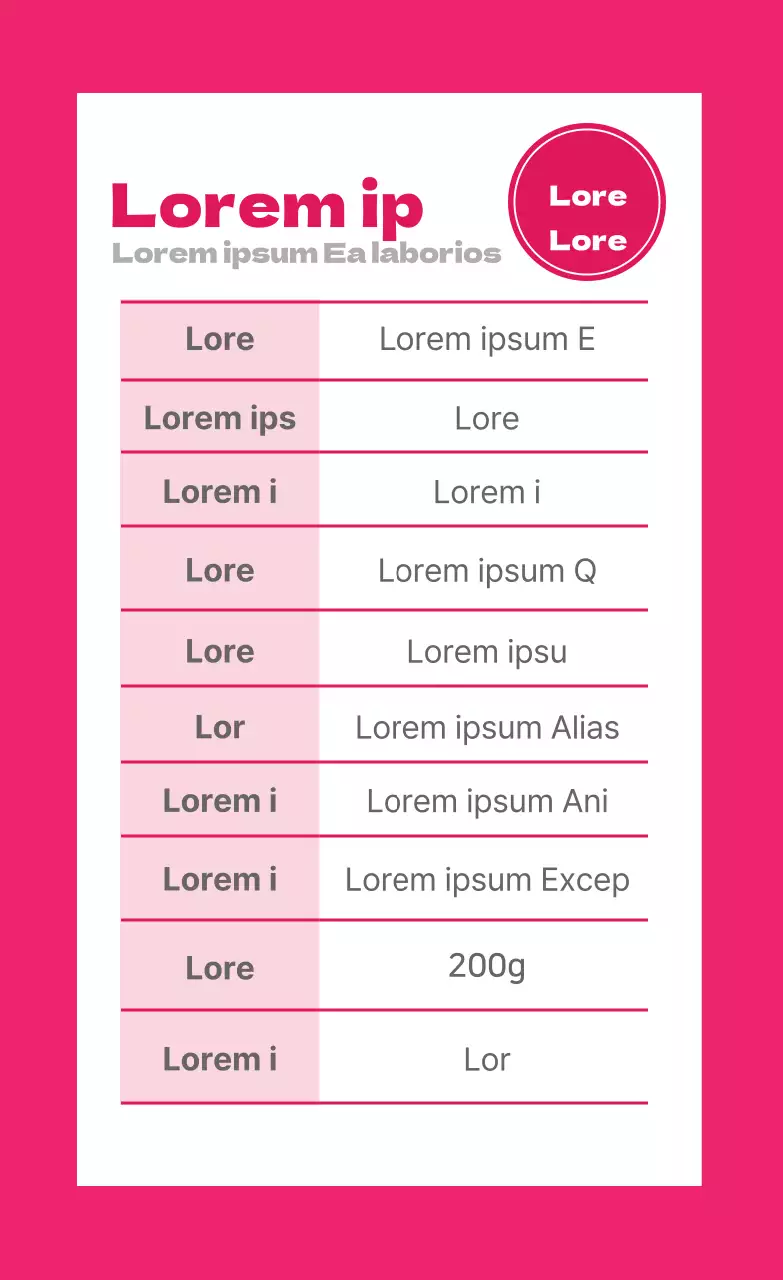 Lorem ip
Lorem ipsum Ea laborios

Lore
Lore

| Lore | Lorem ipsum E |
|---|---|
| Lorem ips | Lore |
| Lorem i | Lorem i |
| Lore | Lorem ipsum Q |
| Lore | Lorem ipsu |
| Lor | Lorem ipsum Alias |
| Lorem i | Lorem ipsum Ani |
| Lorem i | Lorem ipsum Excep |
| Lore | 200g |
| Lorem i | Lor |